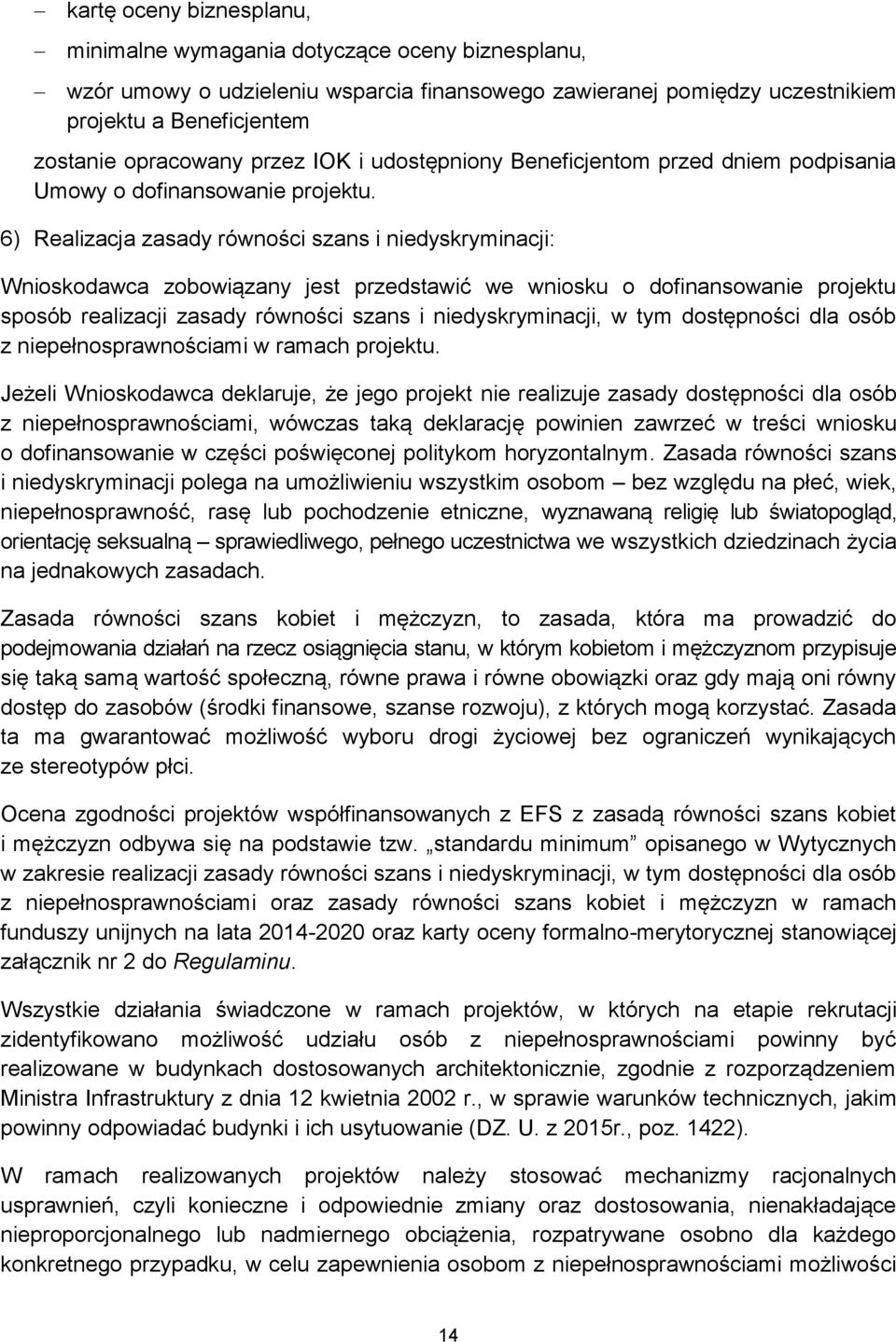 – kartę oceny biznesplanu,

– minimalne wymagania dotyczące oceny biznesplanu,

– wzór umowy o udzieleniu wsparcia finansowego zawieranej pomiędzy uczestnikiem projektu a Beneficjentem

zostanie opracowany przez IOK i udostępniony Beneficjentom przed dniem podpisania Umowy o dofinansowanie projektu.

6) Realizacja zasady równości szans i niedyskryminacji:

Wnioskodawca zobowiązany jest przedstawić we wniosku o dofinansowanie projektu sposób realizacji zasady równości szans i niedyskryminacji, w tym dostępności dla osób z niepełnosprawnościami w ramach projektu.

Jeżeli Wnioskodawca deklaruje, że jego projekt nie realizuje zasady dostępności dla osób z niepełnosprawnościami, wówczas taką deklarację powinien zawrzeć w treści wniosku o dofinansowanie w części poświęconej politykom horyzontalnym. Zasada równości szans i niedyskryminacji polega na umożliwieniu wszystkim osobom – bez względu na płeć, wiek, niepełnosprawność, rasę lub pochodzenie etniczne, wyznawaną religię lub światopogląd, orientację seksualną – sprawiedliwego, pełnego uczestnictwa we wszystkich dziedzinach życia na jednakowych zasadach.

Zasada równości szans kobiet i mężczyzn, to zasada, która ma prowadzić do podejmowania działań na rzecz osiągnięcia stanu, w którym kobietom i mężczyznom przypisuje się taką samą wartość społeczną, równe prawa i równe obowiązki oraz gdy mają oni równy dostęp do zasobów (środki finansowe, szanse rozwoju), z których mogą korzystać. Zasada ta ma gwarantować możliwość wyboru drogi życiowej bez ograniczeń wynikających ze stereotypów płci.

Ocena zgodności projektów współfinansowanych z EFS z zasadą równości szans kobiet i mężczyzn odbywa się na podstawie tzw. „standardu minimum” opisanego w Wytycznych w zakresie realizacji zasady równości szans i niedyskryminacji, w tym dostępności dla osób z niepełnosprawnościami oraz zasady równości szans kobiet i mężczyzn w ramach funduszy unijnych na lata 2014-2020 oraz karty oceny formalno-merytorycznej stanowiącej załącznik nr 2 do Regulaminu.

Wszystkie działania świadczone w ramach projektów, w których na etapie rekrutacji zidentyfikowano możliwość udziału osób z niepełnosprawnościami powinny być realizowane w budynkach dostosowanych architektonicznie, zgodnie z rozporządzeniem Ministra Infrastruktury z dnia 12 kwietnia 2002 r., w sprawie warunków technicznych, jakim powinny odpowiadać budynki i ich usytuowanie (DZ. U. z 2015r., poz. 1422).

W ramach realizowanych projektów należy stosować mechanizmy racjonalnych usprawnień, czyli konieczne i odpowiednie zmiany oraz dostosowania, nienakładające nieproporcjonalnego lub nadmiernego obciążenia, rozpatrywane osobno dla każdego konkretnego przypadku, w celu zapewnienia osobom z niepełnosprawnościami możliwości

14